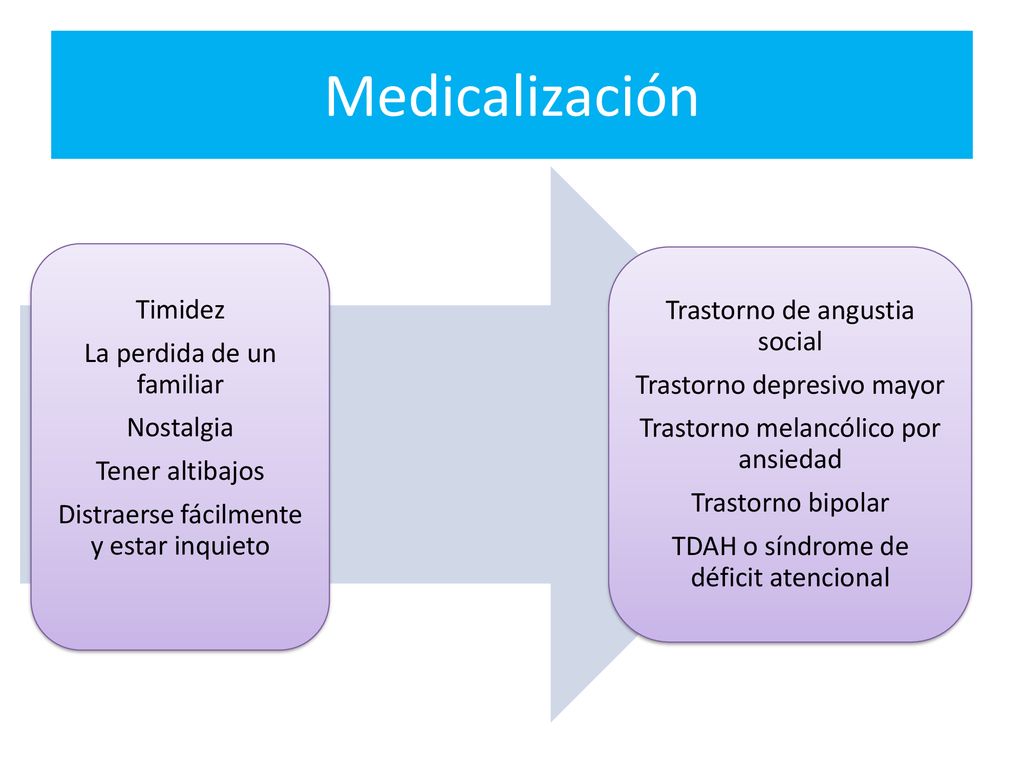 Medicalización

Timidez

La perdida de un familiar

Nostalgia

Tener altibajos

Distraerse fácilmente y estar inquieto

Trastorno de angustia social

Trastorno depresivo mayor

Trastorno melancólico por ansiedad

Trastorno bipolar

TDAH o síndrome de déficit atencional